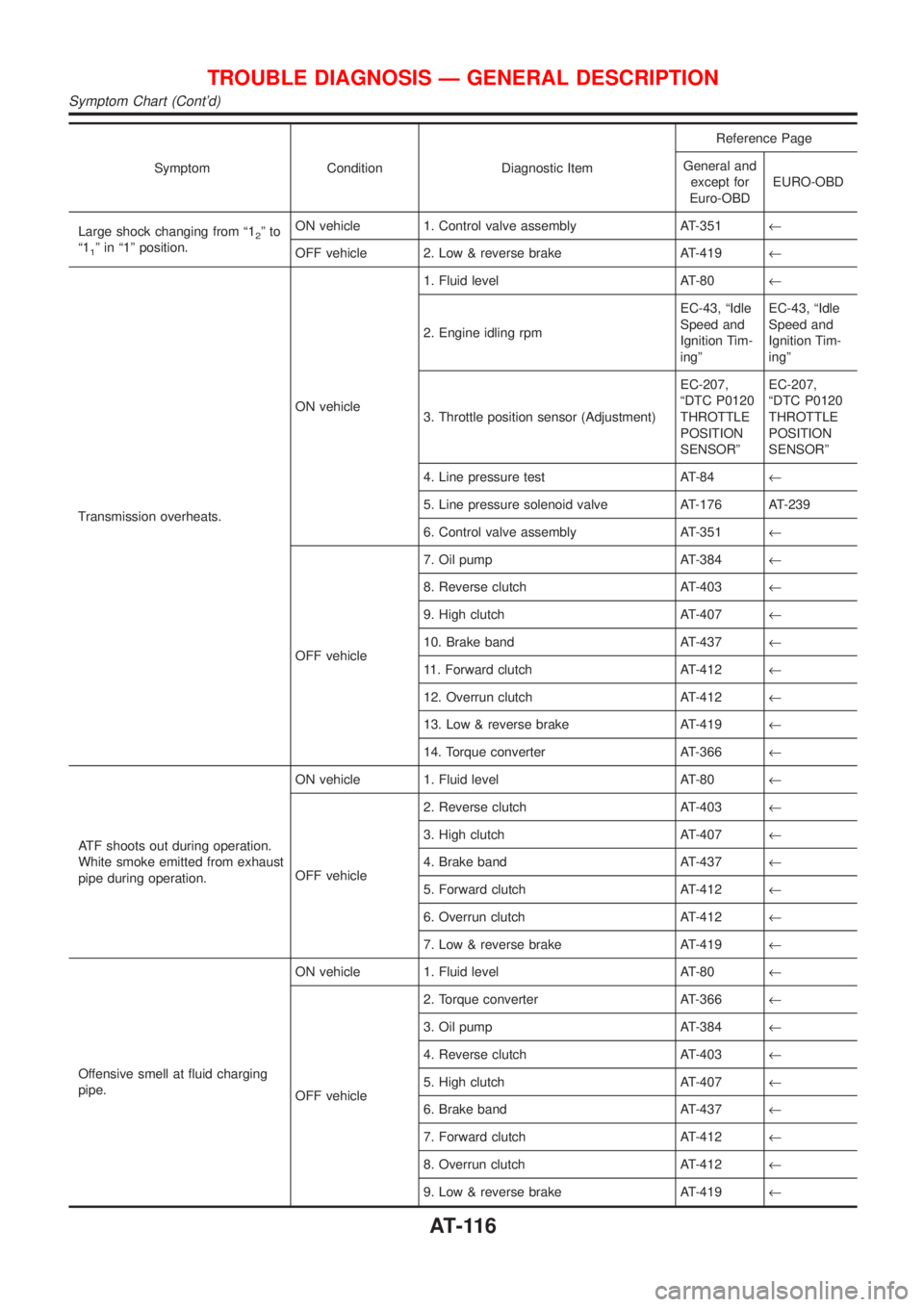 TROUBLE DIAGNOSIS — GENERAL DESCRIPTION
Symptom Chart (Cont'd)

| Symptom | Condition | Diagnostic Item | Reference Page: General and except for Euro-OBD | Reference Page: EURO-OBD |
|---|---|---|---|---|
| Large shock changing from "$1_2$" to "$1_1$" in "1" position. | ON vehicle | 1. Control valve assembly | AT-351 | ← |
| | OFF vehicle | 2. Low & reverse brake | AT-419 | ← |
| Transmission overheats. | ON vehicle | 1. Fluid level | AT-80 | ← |
| | | 2. Engine idling rpm | EC-43, "Idle Speed and Ignition Timing" | EC-43, "Idle Speed and Ignition Timing" |
| | | 3. Throttle position sensor (Adjustment) | EC-207, "DTC P0120 THROTTLE POSITION SENSOR" | EC-207, "DTC P0120 THROTTLE POSITION SENSOR" |
| | | 4. Line pressure test | AT-84 | ← |
| | | 5. Line pressure solenoid valve | AT-176 | AT-239 |
| | | 6. Control valve assembly | AT-351 | ← |
| | OFF vehicle | 7. Oil pump | AT-384 | ← |
| | | 8. Reverse clutch | AT-403 | ← |
| | | 9. High clutch | AT-407 | ← |
| | | 10. Brake band | AT-437 | ← |
| | | 11. Forward clutch | AT-412 | ← |
| | | 12. Overrun clutch | AT-412 | ← |
| | | 13. Low & reverse brake | AT-419 | ← |
| | | 14. Torque converter | AT-366 | ← |
| ATF shoots out during operation. White smoke emitted from exhaust pipe during operation. | ON vehicle | 1. Fluid level | AT-80 | ← |
| | OFF vehicle | 2. Reverse clutch | AT-403 | ← |
| | | 3. High clutch | AT-407 | ← |
| | | 4. Brake band | AT-437 | ← |
| | | 5. Forward clutch | AT-412 | ← |
| | | 6. Overrun clutch | AT-412 | ← |
| | | 7. Low & reverse brake | AT-419 | ← |
| Offensive smell at fluid charging pipe. | ON vehicle | 1. Fluid level | AT-80 | ← |
| | OFF vehicle | 2. Torque converter | AT-366 | ← |
| | | 3. Oil pump | AT-384 | ← |
| | | 4. Reverse clutch | AT-403 | ← |
| | | 5. High clutch | AT-407 | ← |
| | | 6. Brake band | AT-437 | ← |
| | | 7. Forward clutch | AT-412 | ← |
| | | 8. Overrun clutch | AT-412 | ← |
| | | 9. Low & reverse brake | AT-419 | ← |

AT-116

carmanualsonline.info